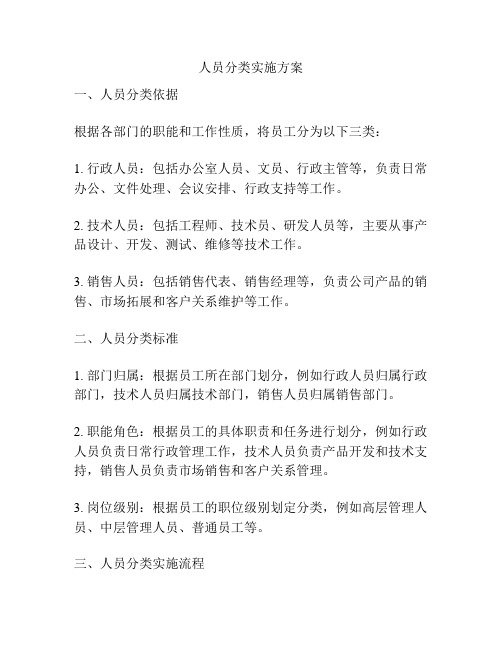 人员分类实施方案

一、人员分类依据

根据各部门的职能和工作性质，将员工分为以下三类：

1. 行政人员：包括办公室人员、文员、行政主管等，负责日常办公、文件处理、会议安排、行政支持等工作。

2. 技术人员：包括工程师、技术员、研发人员等，主要从事产品设计、开发、测试、维修等技术工作。

3. 销售人员：包括销售代表、销售经理等，负责公司产品的销售、市场拓展和客户关系维护等工作。

二、人员分类标准

1. 部门归属：根据员工所在部门划分，例如行政人员归属行政部门，技术人员归属技术部门，销售人员归属销售部门。

2. 职能角色：根据员工的具体职责和任务进行划分，例如行政人员负责日常行政管理工作，技术人员负责产品开发和技术支持，销售人员负责市场销售和客户关系管理。

3. 岗位级别：根据员工的职位级别划定分类，例如高层管理人员、中层管理人员、普通员工等。

三、人员分类实施流程